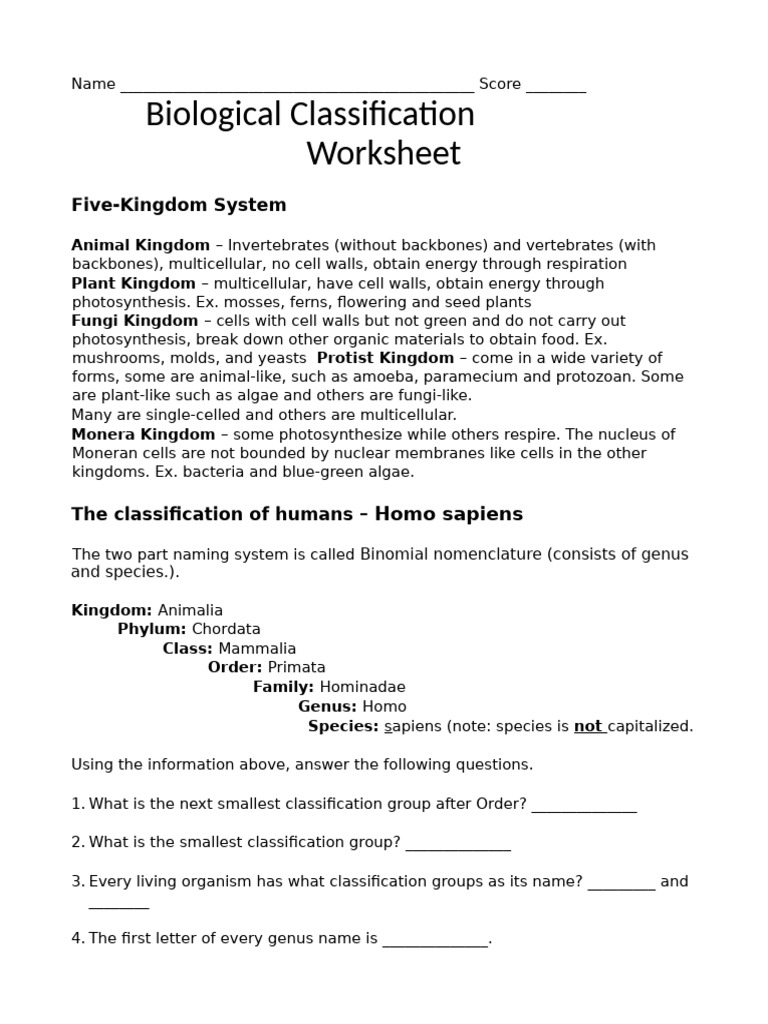 Name ____ Score ____

Biological Classification Worksheet

Five-Kingdom System

Animal Kingdom – Invertebrates (without backbones) and vertebrates (with backbones), multicellular, no cell walls, obtain energy through respiration

Plant Kingdom – multicellular, have cell walls, obtain energy through photosynthesis. Ex. mosses, ferns, flowering and seed plants

Fungi Kingdom – cells with cell walls but not green and do not carry out photosynthesis, break down other organic materials to obtain food. Ex. mushrooms, molds, and yeasts Protist Kingdom – come in a wide variety of forms, some are animal-like, such as amoeba, paramecium and protozoan. Some are plant-like such as algae and others are fungi-like.

Many are single-celled and others are multicellular.

Monera Kingdom – some photosynthesize while others respire. The nucleus of Moneran cells are not bounded by nuclear membranes like cells in the other kingdoms. Ex. bacteria and blue-green algae.

The classification of humans – Homo sapiens

The two part naming system is called Binomial nomenclature (consists of genus and species.).

Kingdom: Animalia
Phylum: Chordata
Class: Mammalia
Order: Primata
Family: Hominadae
Genus: Homo
Species: sapiens (note: species is not capitalized.

Using the information above, answer the following questions.

1. What is the next smallest classification group after Order? ____

2. What is the smallest classification group? ____

3. Every living organism has what classification groups as its name? ____ and ____

4. The first letter of every genus name is ____.